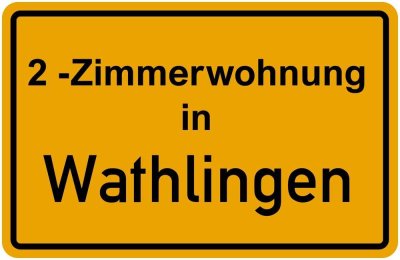 2 -Zimmerwohnung
in
Wathlingen